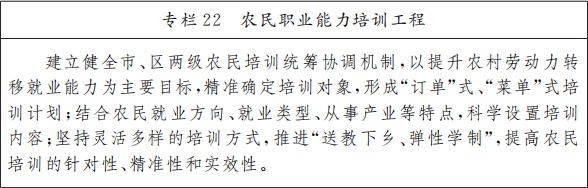 专栏22　农民职业能力培训工程

建立健全市、区两级农民培训统筹协调机制，以提升农村劳动力转移就业能力为主要目标，精准确定培训对象，形成“订单”式、“菜单”式培训计划；结合农民就业方向、就业类型、从事产业等特点，科学设置培训内容；坚持灵活多样的培训方式，推进“送教下乡、弹性学制”，提高农民培训的针对性、精准性和实效性。